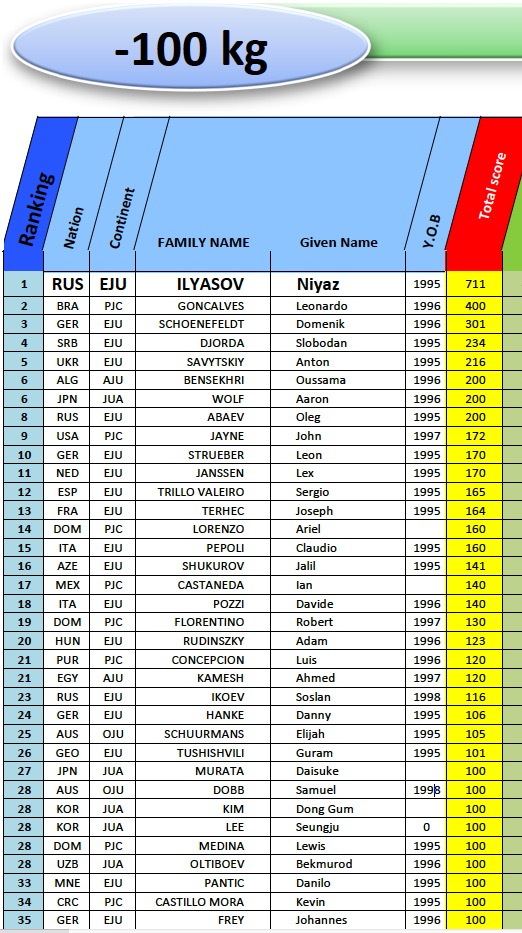 -100 kg

| Ranking | Nation | Continent | FAMILY NAME | Given Name | Y.O.B | Total score |
|---|---|---|---|---|---|---|
| 1 | RUS | EJU | ILYASOV | Niyaz | 1995 | 711 |
| 2 | BRA | PJC | GONCALVES | Leonardo | 1996 | 400 |
| 3 | GER | EJU | SCHOENEFELDT | Domenik | 1996 | 301 |
| 4 | SRB | EJU | DJORDA | Slobodan | 1995 | 234 |
| 5 | UKR | EJU | SAVYTSKIY | Anton | 1995 | 216 |
| 6 | ALG | AJU | BENSEKHRI | Oussama | 1996 | 200 |
| 6 | JPN | JUA | WOLF | Aaron | 1996 | 200 |
| 8 | RUS | EJU | ABAEV | Oleg | 1995 | 200 |
| 9 | USA | PJC | JAYNE | John | 1997 | 172 |
| 10 | GER | EJU | STRUEBER | Leon | 1995 | 170 |
| 11 | NED | EJU | JANSSEN | Lex | 1995 | 170 |
| 12 | ESP | EJU | TRILLO VALEIRO | Sergio | 1995 | 165 |
| 13 | FRA | EJU | TERHEC | Joseph | 1995 | 164 |
| 14 | DOM | PJC | LORENZO | Ariel | | 160 |
| 15 | ITA | EJU | PEPOLI | Claudio | 1995 | 160 |
| 16 | AZE | EJU | SHUKUROV | Jalil | 1995 | 141 |
| 17 | MEX | PJC | CASTANEDA | Ian | | 140 |
| 18 | ITA | EJU | POZZI | Davide | 1996 | 140 |
| 19 | DOM | PJC | FLORENTINO | Robert | 1997 | 130 |
| 20 | HUN | EJU | RUDINSZKY | Adam | 1996 | 123 |
| 21 | PUR | PJC | CONCEPCION | Luis | 1996 | 120 |
| 21 | EGY | AJU | KAMESH | Ahmed | 1997 | 120 |
| 23 | RUS | EJU | IKOEV | Soslan | 1998 | 116 |
| 24 | GER | EJU | HANKE | Danny | 1995 | 106 |
| 25 | AUS | OJU | SCHUURMANS | Elijah | 1995 | 105 |
| 26 | GEO | EJU | TUSHISHVILI | Guram | 1995 | 101 |
| 27 | JPN | JUA | MURATA | Daisuke | | 100 |
| 28 | AUS | OJU | DOBB | Samuel | 1998 | 100 |
| 28 | KOR | JUA | KIM | Dong Gum | | 100 |
| 28 | KOR | JUA | LEE | Seungju | 0 | 100 |
| 28 | DOM | PJC | MEDINA | Lewis | 1995 | 100 |
| 28 | UZB | JUA | OLTIBOEV | Bekmurod | 1996 | 100 |
| 33 | MNE | EJU | PANTIC | Danilo | 1995 | 100 |
| 34 | CRC | PJC | CASTILLO MORA | Kevin | 1995 | 100 |
| 35 | GER | EJU | FREY | Johannes | 1996 | 100 |